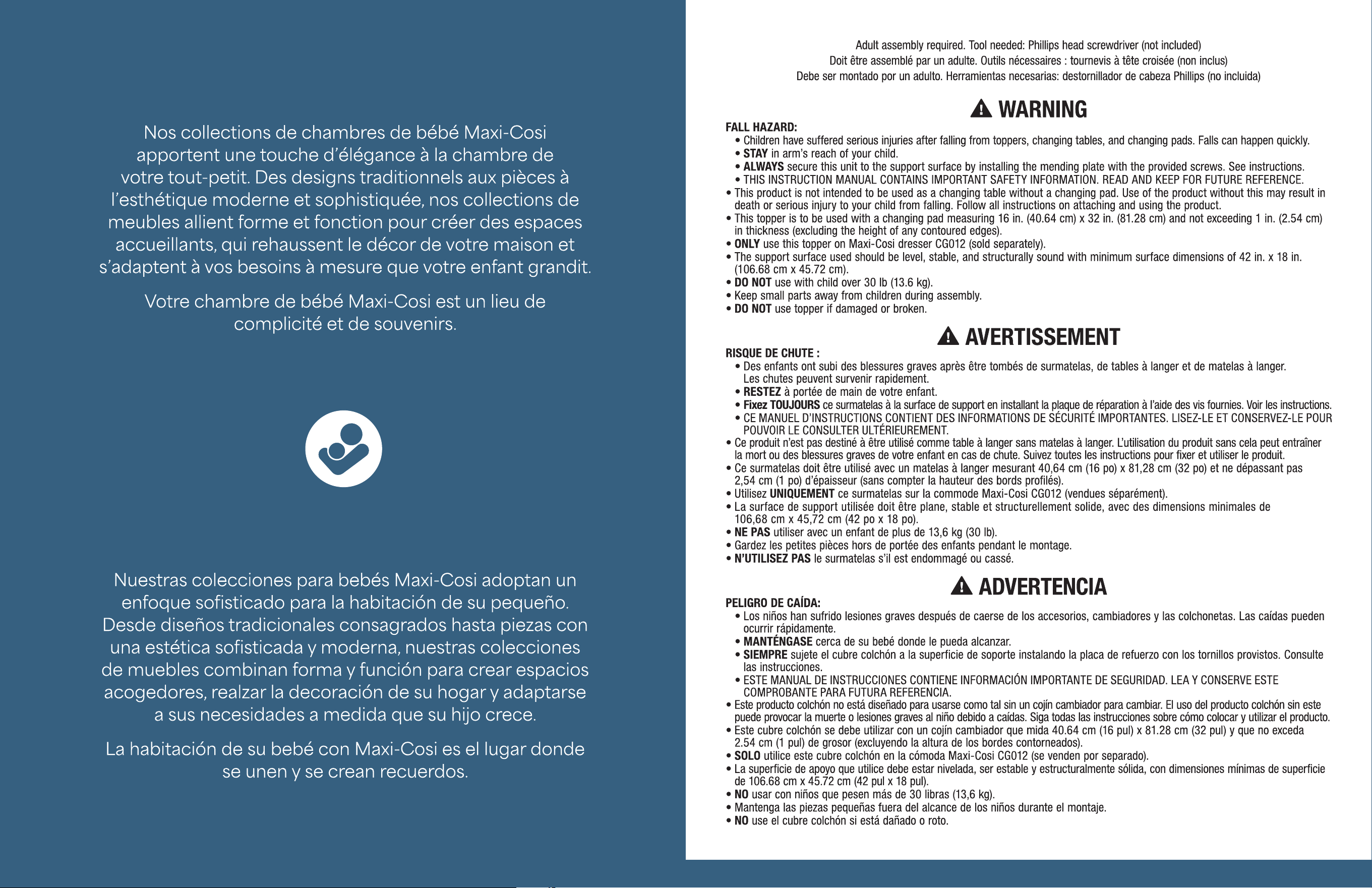 Nos collections de chambres de bébé Maxi-Cosi apportent une touche d'élégance à la chambre de votre tout-petit. Des designs traditionnels aux pièces à l'esthétique moderne et sophistiquée, nos collections de meubles allient forme et fonction pour créer des espaces accueillants, qui rehaussent le décor de votre maison et s'adaptent à vos besoins à mesure que votre enfant grandit.

Votre chambre de bébé Maxi-Cosi est un lieu de complicité et de souvenirs.

Nuestras colecciones para bebés Maxi-Cosi adoptan un enfoque sofisticado para la habitación de su pequeño. Desde diseños tradicionales consagrados hasta piezas con una estética sofisticada y moderna, nuestras colecciones de muebles combinan forma y función para crear espacios acogedores, realzar la decoración de su hogar y adaptarse a sus necesidades a medida que su hijo crece.

La habitación de su bebé con Maxi-Cosi es el lugar donde se unen y se crean recuerdos.

Adult assembly required. Tool needed: Phillips head screwdriver (not included)
Doit être assemblé par un adulte. Outils nécessaires : tournevis à tête croisée (non inclus)
Debe ser montado por un adulto. Herramientas necesarias: destornillador de cabeza Phillips (no incluida)

WARNING

FALL HAZARD:
• Children have suffered serious injuries after falling from toppers, changing tables, and changing pads. Falls can happen quickly.
• STAY in arm's reach of your child.
• ALWAYS secure this unit to the support surface by installing the mending plate with the provided screws. See instructions.
• THIS INSTRUCTION MANUAL CONTAINS IMPORTANT SAFETY INFORMATION. READ AND KEEP FOR FUTURE REFERENCE.
• This product is not intended to be used as a changing table without a changing pad. Use of the product without this may result in death or serious injury to your child from falling. Follow all instructions on attaching and using the product.
• This topper is to be used with a changing pad measuring 16 in. (40.64 cm) x 32 in. (81.28 cm) and not exceeding 1 in. (2.54 cm) in thickness (excluding the height of any contoured edges).
• ONLY use this topper on Maxi-Cosi dresser CG012 (sold separately).
• The support surface used should be level, stable, and structurally sound with minimum surface dimensions of 42 in. x 18 in. (106.68 cm x 45.72 cm).
• DO NOT use with child over 30 lb (13.6 kg).
• Keep small parts away from children during assembly.
• DO NOT use topper if damaged or broken.

AVERTISSEMENT

RISQUE DE CHUTE :
• Des enfants ont subi des blessures graves après être tombés de surmatelas, de tables à langer et de matelas à langer. Les chutes peuvent survenir rapidement.
• RESTEZ à portée de main de votre enfant.
• Fixez TOUJOURS ce surmatelas à la surface de support en installant la plaque de réparation à l'aide des vis fournies. Voir les instructions.
• CE MANUEL D'INSTRUCTIONS CONTIENT DES INFORMATIONS DE SÉCURITÉ IMPORTANTES. LISEZ-LE ET CONSERVEZ-LE POUR POUVOIR LE CONSULTER ULTÉRIEUREMENT.
• Ce produit n'est pas destiné à être utilisé comme table à langer sans matelas à langer. L'utilisation du produit sans cela peut entraîner la mort ou des blessures graves de votre enfant en cas de chute. Suivez toutes les instructions pour fixer et utiliser le produit.
• Ce surmatelas doit être utilisé avec un matelas à langer mesurant 40,64 cm (16 po) x 81,28 cm (32 po) et ne dépassant pas 2,54 cm (1 po) d'épaisseur (sans compter la hauteur des bords profilés).
• Utilisez UNIQUEMENT ce surmatelas sur la commode Maxi-Cosi CG012 (vendues séparément).
• La surface de support utilisée doit être plane, stable et structurellement solide, avec des dimensions minimales de 106,68 cm x 45,72 cm (42 po x 18 po).
• NE PAS utiliser avec un enfant de plus de 13,6 kg (30 lb).
• Gardez les petites pièces hors de portée des enfants pendant le montage.
• N'UTILISEZ PAS le surmatelas s'il est endommagé ou cassé.

ADVERTENCIA

PELIGRO DE CAÍDA:
• Los niños han sufrido lesiones graves después de caerse de los accesorios, cambiadores y las colchonetas. Las caídas pueden ocurrir rápidamente.
• MANTÉNGASE cerca de su bebé donde le pueda alcanzar.
• SIEMPRE sujete el cubre colchón a la superficie de soporte instalando la placa de refuerzo con los tornillos provistos. Consulte las instrucciones.
• ESTE MANUAL DE INSTRUCCIONES CONTIENE INFORMACIÓN IMPORTANTE DE SEGURIDAD. LEA Y CONSERVE ESTE COMPROBANTE PARA FUTURA REFERENCIA.
• Este producto colchón no está diseñado para usarse como tal sin un cojín cambiador para cambiar. El uso del producto colchón sin este puede provocar la muerte o lesiones graves al niño debido a caídas. Siga todas las instrucciones sobre cómo colocar y utilizar el producto.
• Este cubre colchón se debe utilizar con un cojín cambiador que mida 40.64 cm (16 pul) x 81.28 cm (32 pul) y que no exceda 2.54 cm (1 pul) de grosor (excluyendo la altura de los bordes contorneados).
• SOLO utilice este cubre colchón en la cómoda Maxi-Cosi CG012 (se venden por separado).
• La superficie de apoyo que utilice debe estar nivelada, ser estable y estructuralmente sólida, con dimensiones mínimas de superficie de 106.68 cm x 45.72 cm (42 pul x 18 pul).
• NO usar con niños que pesen más de 30 libras (13,6 kg).
• Mantenga las piezas pequeñas fuera del alcance de los niños durante el montaje.
• NO use el cubre colchón si está dañado o roto.